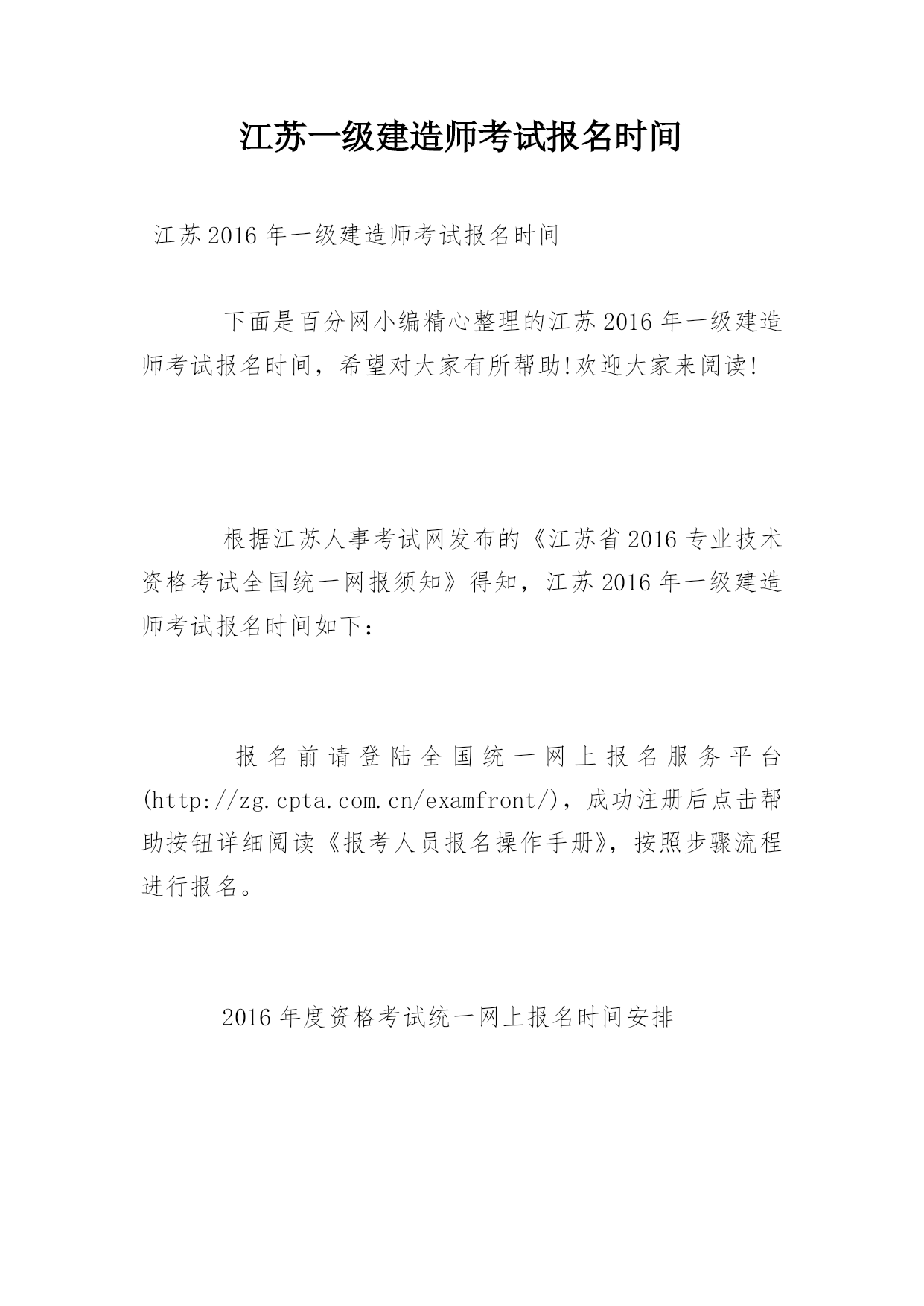 江苏一级建造师考试报名时间

江苏2016年一级建造师考试报名时间

下面是百分网小编精心整理的江苏2016年一级建造师考试报名时间，希望对大家有所帮助!欢迎大家来阅读!

根据江苏人事考试网发布的《江苏省2016专业技术资格考试全国统一网报须知》得知，江苏2016年一级建造师考试报名时间如下：

报名前请登陆全国统一网上报名服务平台(http://zg.cpta.com.cn/examfront/)，成功注册后点击帮助按钮详细阅读《报考人员报名操作手册》，按照步骤流程进行报名。

2016年度资格考试统一网上报名时间安排